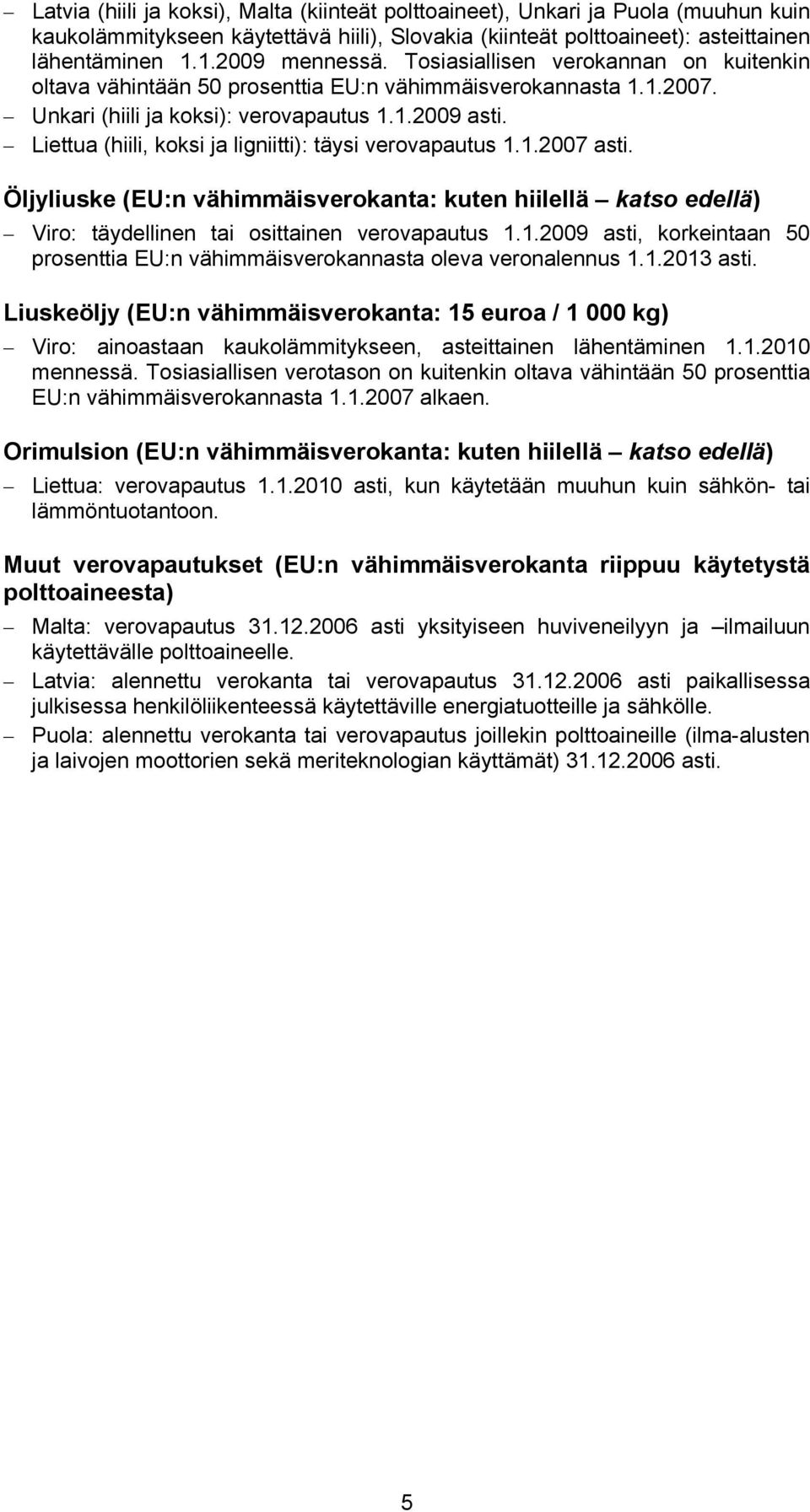 – Latvia (hiili ja koksi), Malta (kiinteät polttoaineet), Unkari ja Puola (muuhun kuin kaukolämmitykseen käytettävä hiili), Slovakia (kiinteät polttoaineet): asteittainen lähentäminen 1.1.2009 mennessä. Tosiasiallisen verokannan on kuitenkin oltava vähintään 50 prosenttia EU:n vähimmäisverokannasta 1.1.2007.
– Unkari (hiili ja koksi): verovapautus 1.1.2009 asti.
– Liettua (hiili, koksi ja ligniitti): täysi verovapautus 1.1.2007 asti.

Öljyliuske (EU:n vähimmäisverokanta: kuten hiilellä – katso edellä)
– Viro: täydellinen tai osittainen verovapautus 1.1.2009 asti, korkeintaan 50 prosenttia EU:n vähimmäisverokannasta oleva veronalennus 1.1.2013 asti.

Liuskeöljy (EU:n vähimmäisverokanta: 15 euroa / 1 000 kg)
– Viro: ainoastaan kaukolämmitykseen, asteittainen lähentäminen 1.1.2010 mennessä. Tosiasiallisen verotason on kuitenkin oltava vähintään 50 prosenttia EU:n vähimmäisverokannasta 1.1.2007 alkaen.

Orimulsion (EU:n vähimmäisverokanta: kuten hiilellä – katso edellä)
– Liettua: verovapautus 1.1.2010 asti, kun käytetään muuhun kuin sähkön- tai lämmöntuotantoon.

Muut verovapautukset (EU:n vähimmäisverokanta riippuu käytetystä polttoaineesta)
– Malta: verovapautus 31.12.2006 asti yksityiseen huviveneilyyn ja –ilmailuun käytettävälle polttoaineelle.
– Latvia: alennettu verokanta tai verovapautus 31.12.2006 asti paikallisessa julkisessa henkilöliikenteessä käytettäville energiatuotteille ja sähkölle.
– Puola: alennettu verokanta tai verovapautus joillekin polttoaineille (ilma-alusten ja laivojen moottorien sekä meriteknologian käyttämät) 31.12.2006 asti.

5